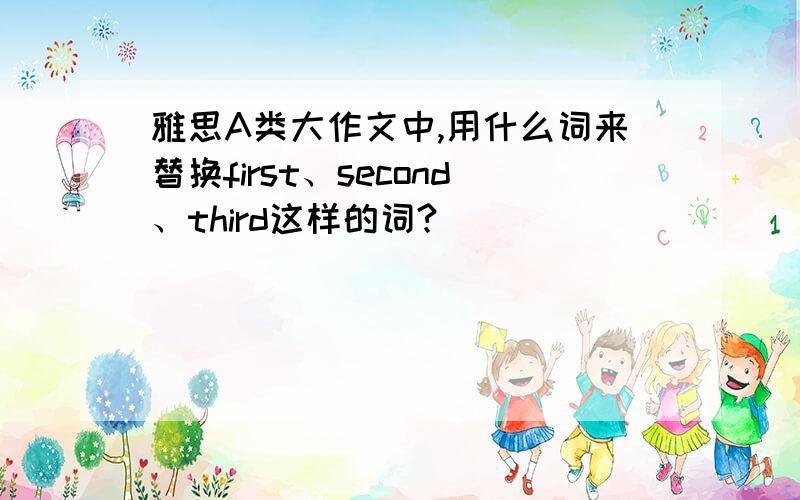 雅思A类大作文中,用什么词来替换first、second、third这样的词?

1
2
?
B
+
C
1